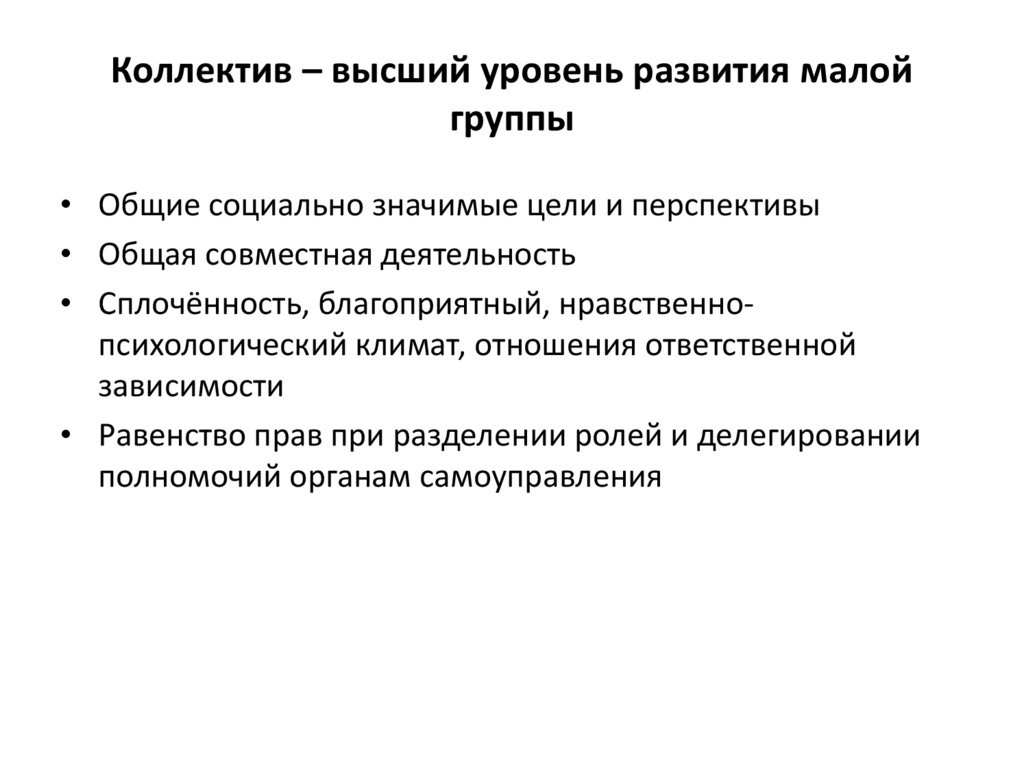 Коллектив – высший уровень развития малой группы

• Общие социально значимые цели и перспективы
• Общая совместная деятельность
• Сплочённость, благоприятный, нравственно-психологический климат, отношения ответственной зависимости
• Равенство прав при разделении ролей и делегировании полномочий органам самоуправления